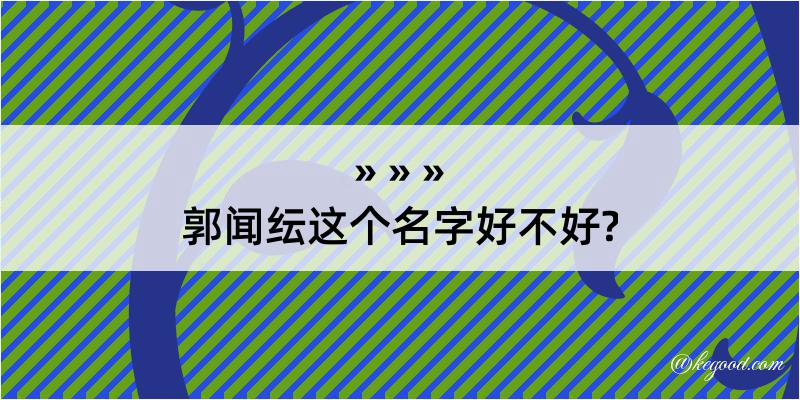 » » »
郭闻纭这个名字好不好?

@kegood.com